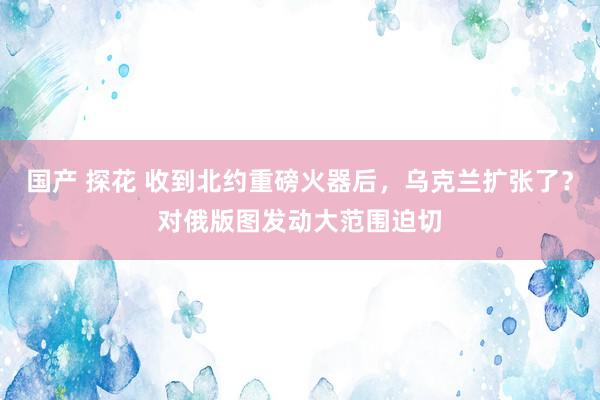 国产 探花 收到北约重磅火器后，乌克兰扩张了？对俄版图发动大范围迫切